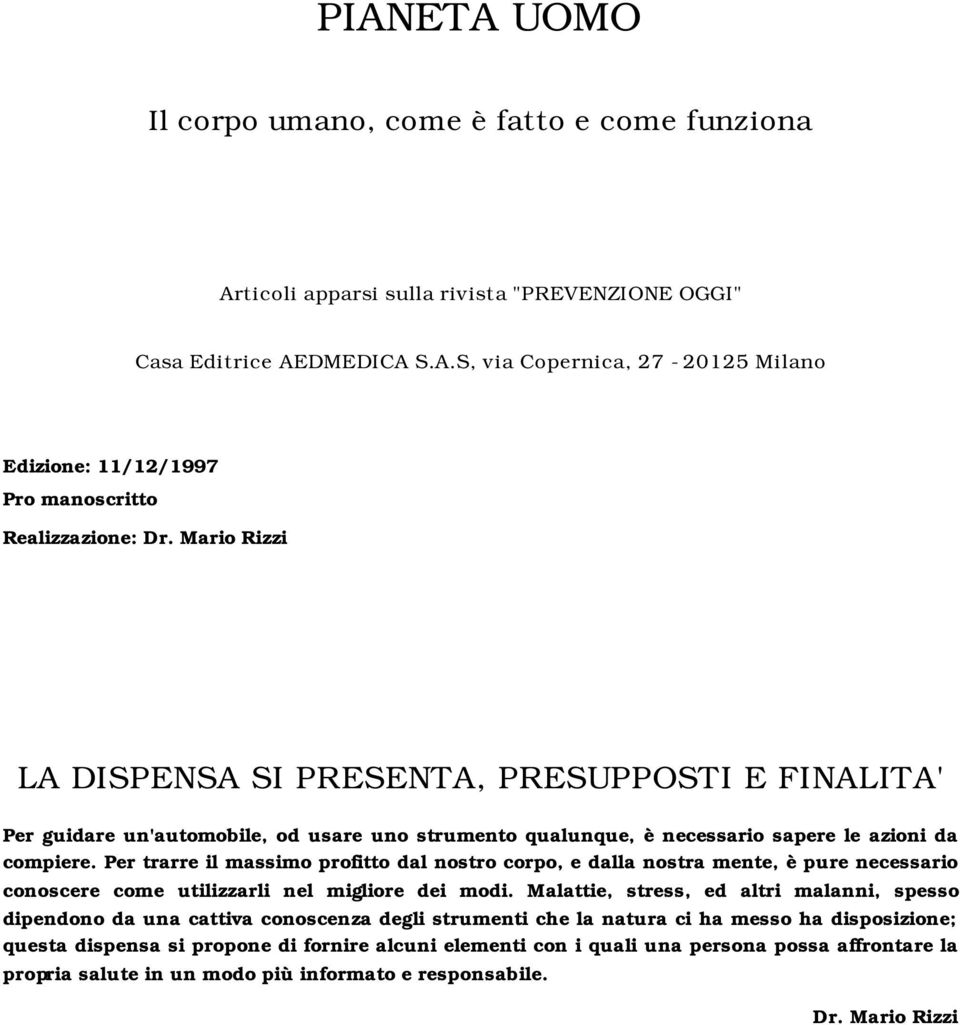 PIANETA UOMO

Il corpo umano, come è fatto e come funziona

Articoli apparsi sulla rivista "PREVENZIONE OGGI"

Casa Editrice AEDMEDICA S.A.S, via Copernica, 27 - 20125 Milano

Edizione: 11/12/1997

Pro manoscritto

Realizzazione: Dr. Mario Rizzi

LA DISPENSA SI PRESENTA, PRESUPPOSTI E FINALITA'

Per guidare un'automobile, od usare uno strumento qualunque, è necessario sapere le azioni da compiere. Per trarre il massimo profitto dal nostro corpo, e dalla nostra mente, è pure necessario conoscere come utilizzarli nel migliore dei modi. Malattie, stress, ed altri malanni, spesso dipendono da una cattiva conoscenza degli strumenti che la natura ci ha messo ha disposizione; questa dispensa si propone di fornire alcuni elementi con i quali una persona possa affrontare la propria salute in un modo più informato e responsabile.

Dr. Mario Rizzi